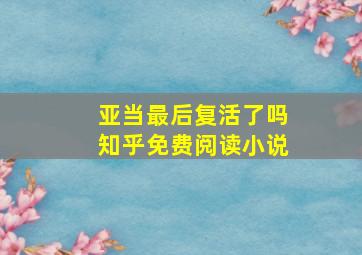 亚当最后复活了吗
知乎免费阅读小说